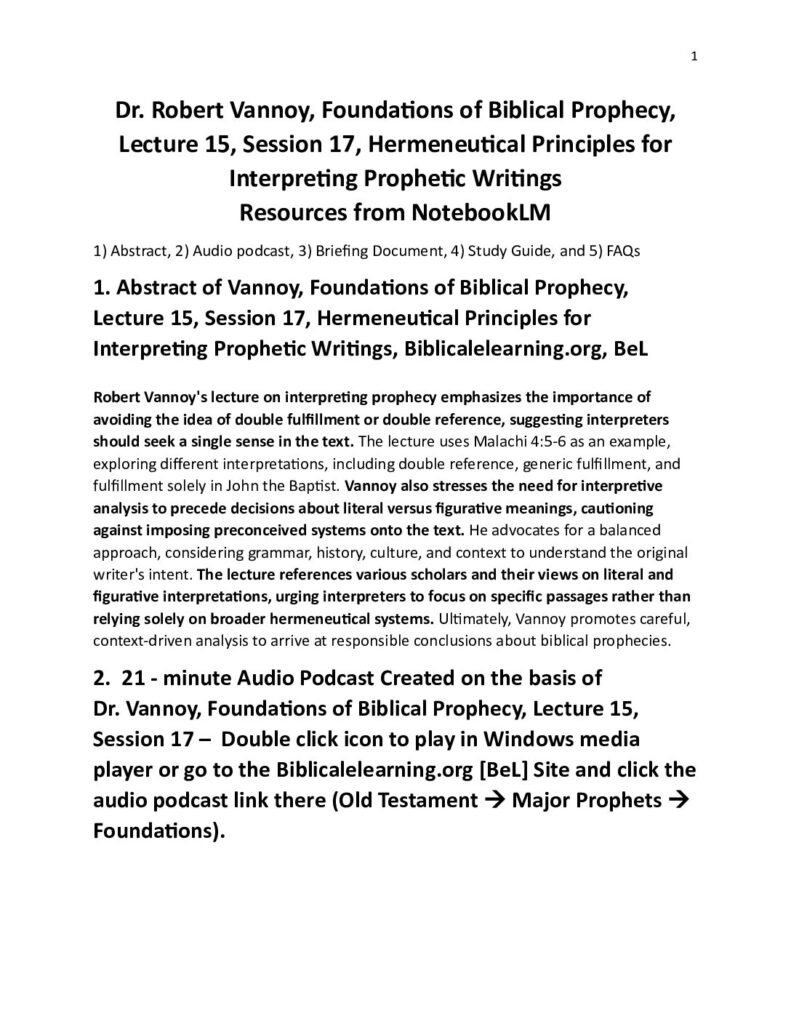 1

Dr. Robert Vannoy, Foundations of Biblical Prophecy, Lecture 15, Session 17, Hermeneutical Principles for Interpreting Prophetic Writings
Resources from NotebookLM

1) Abstract, 2) Audio podcast, 3) Briefing Document, 4) Study Guide, and 5) FAQs

1. Abstract of Vannoy, Foundations of Biblical Prophecy, Lecture 15, Session 17, Hermeneutical Principles for Interpreting Prophetic Writings, Biblicalelearning.org, BeL

Robert Vannoy's lecture on interpreting prophecy emphasizes the importance of avoiding the idea of double fulfillment or double reference, suggesting interpreters should seek a single sense in the text. The lecture uses Malachi 4:5-6 as an example, exploring different interpretations, including double reference, generic fulfillment, and fulfillment solely in John the Baptist. Vannoy also stresses the need for interpretive analysis to precede decisions about literal versus figurative meanings, cautioning against imposing preconceived systems onto the text. He advocates for a balanced approach, considering grammar, history, culture, and context to understand the original writer's intent. The lecture references various scholars and their views on literal and figurative interpretations, urging interpreters to focus on specific passages rather than relying solely on broader hermeneutical systems. Ultimately, Vannoy promotes careful, context-driven analysis to arrive at responsible conclusions about biblical prophecies.

2. 21 - minute Audio Podcast Created on the basis of Dr. Vannoy, Foundations of Biblical Prophecy, Lecture 15, Session 17 – Double click icon to play in Windows media player or go to the Biblicalelearning.org [BeL] Site and click the audio podcast link there (Old Testament → Major Prophets → Foundations).